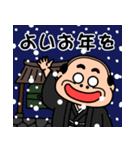 よいお年を